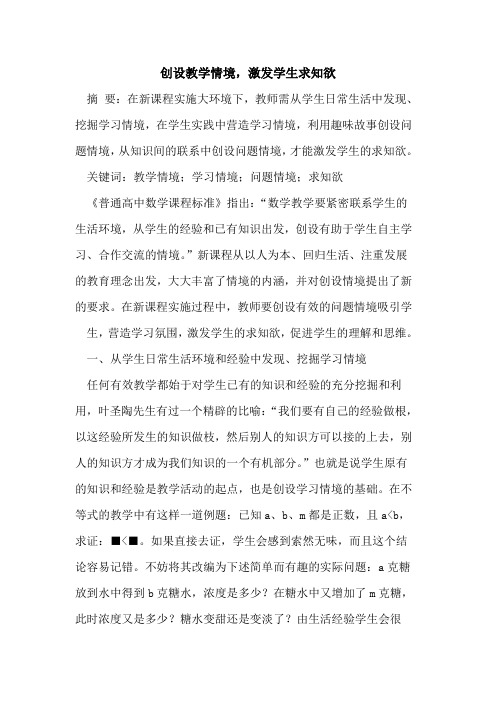 创设教学情境，激发学生求知欲

摘 要：在新课程实施大环境下，教师需从学生日常生活中发现、挖掘学习情境，在学生实践中营造学习情境，利用趣味故事创设问题情境，从知识间的联系中创设问题情境，才能激发学生的求知欲。

关键词：教学情境；学习情境；问题情境；求知欲

《普通高中数学课程标准》指出：“数学教学要紧密联系学生的生活环境，从学生的经验和已有知识出发，创设有助于学生自主学习、合作交流的情境。”新课程从以人为本、回归生活、注重发展的教育理念出发，大大丰富了情境的内涵，并对创设情境提出了新的要求。在新课程实施过程中，教师要创设有效的问题情境吸引学生，营造学习氛围，激发学生的求知欲，促进学生的理解和思维。

一、从学生日常生活环境和经验中发现、挖掘学习情境

任何有效教学都始于对学生已有的知识和经验的充分挖掘和利用，叶圣陶先生有过一个精辟的比喻：“我们要有自己的经验做根，以这经验所发生的知识做枝，然后别人的知识方可以接的上去，别人的知识方才成为我们知识的一个有机部分。”也就是说学生原有的知识和经验是教学活动的起点，也是创设学习情境的基础。在不等式的教学中有这样一道例题：已知 a、b、m 都是正数，且 a<b，求证：■<■。如果直接去证，学生会感到索然无味，而且这个结论容易记错。不妨将其改编为下述简单而有趣的实际问题：a 克糖放到水中得到 b 克糖水，浓度是多少？在糖水中又增加了 m 克糖，此时浓度又是多少？糖水变甜还是变淡了？由生活经验学生会很